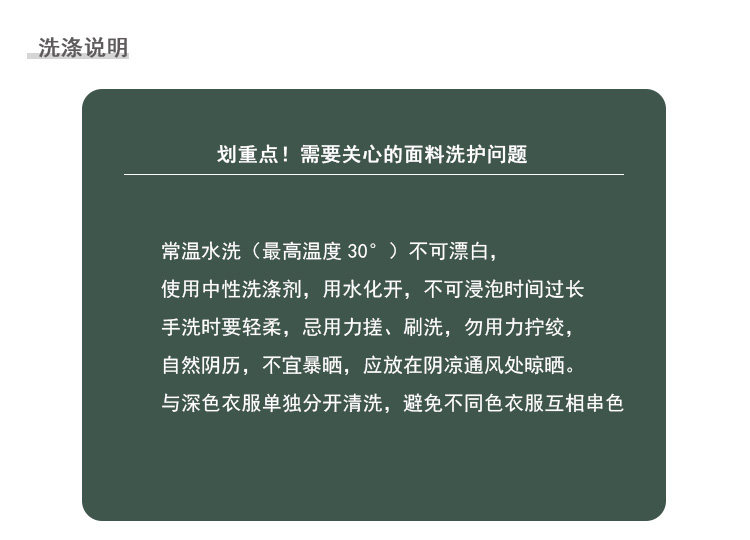 洗涤说明

划重点！需要关心的面料洗护问题

常温水洗（最高温度30°）不可漂白，

使用中性洗涤剂，用水化开，不可浸泡时间过长

手洗时要轻柔，忌用力搓、刷洗，勿用力拧绞，

自然阴历，不宜暴晒，应放在阴凉通风处晾晒。

与深色衣服单独分开清洗，避免不同色衣服互相串色